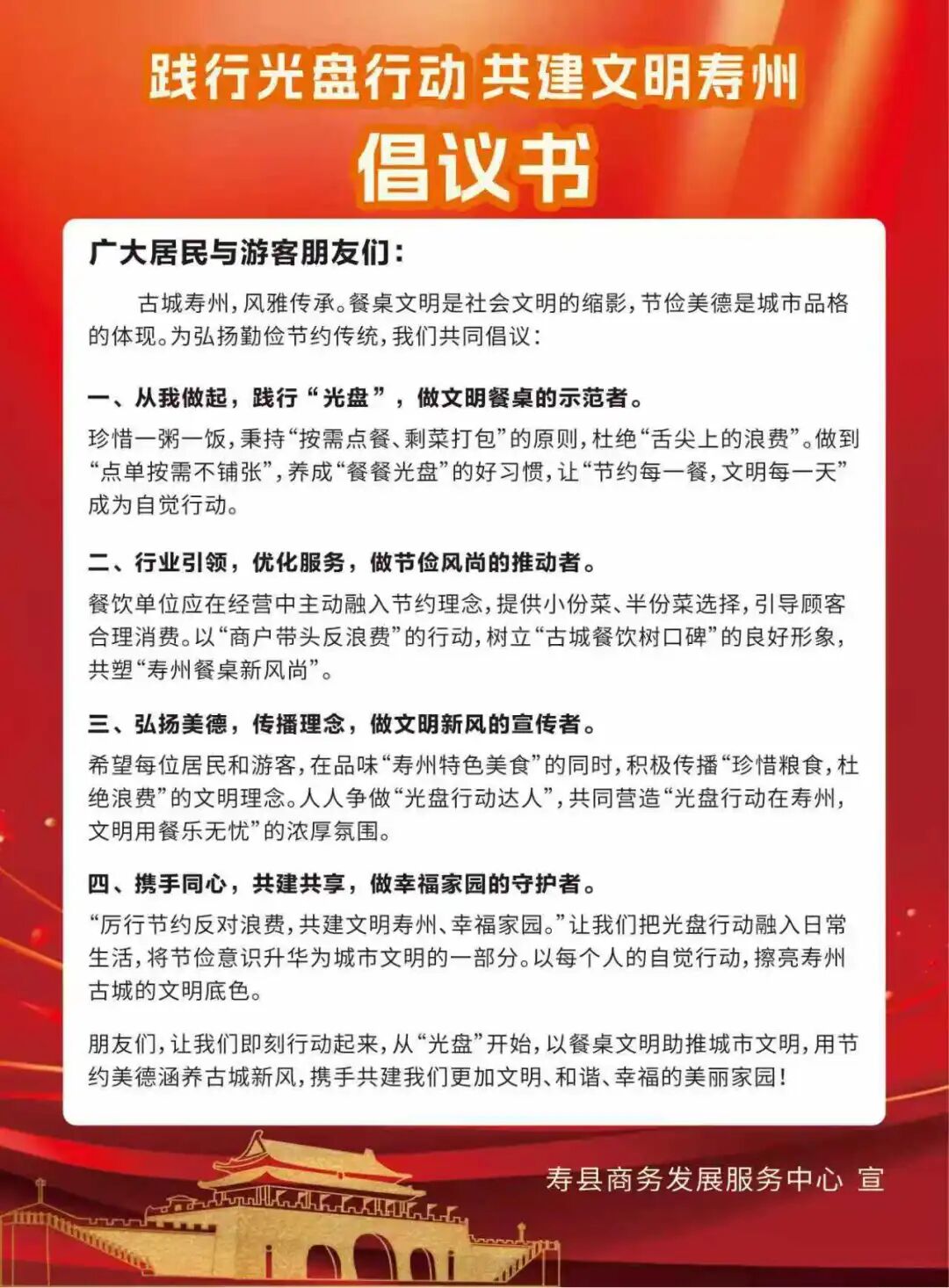 践行光盘行动 共建文明寿州

倡议书

广大居民与游客朋友们：

古城寿州，风雅传承。餐桌文明是社会文明的缩影，节俭美德是城市品格的体现。为弘扬勤俭节约传统，我们共同倡议：

一、从我做起，践行“光盘”，做文明餐桌的示范者。

珍惜一粥一饭，秉持“按需点餐、剩菜打包”的原则，杜绝“舌尖上的浪费”。做到“点单按需不铺张”，养成“餐餐光盘”的好习惯，让“节约每一餐，文明每一天”成为自觉行动。

二、行业引领，优化服务，做节俭风尚的推动者。

餐饮单位应在经营中主动融入节约理念，提供小份菜、半份菜选择，引导顾客合理消费。以“商户带头反浪费”的行动，树立“古城餐饮树口碑”的良好形象，共塑“寿州餐桌新风尚”。

三、弘扬美德，传播理念，做文明新风的宣传者。

希望每位居民和游客，在品味“寿州特色美食”的同时，积极传播“珍惜粮食，杜绝浪费”的文明理念。人人争做“光盘行动达人”，共同营造“光盘行动在寿州，文明用餐乐无忧”的浓厚氛围。

四、携手同心，共建共享，做幸福家园的守护者。

“厉行节约反对浪费，共建文明寿州、幸福家园。”让我们把光盘行动融入日常生活，将节俭意识升华为城市文明的一部分。以每个人的自觉行动，擦亮寿州古城的文明底色。

朋友们，让我们即刻行动起来，从“光盘”开始，以餐桌文明助推城市文明，用节约美德涵养古城新风，携手共建我们更加文明、和谐、幸福的美丽家园！

寿县商务发展服务中心 宣